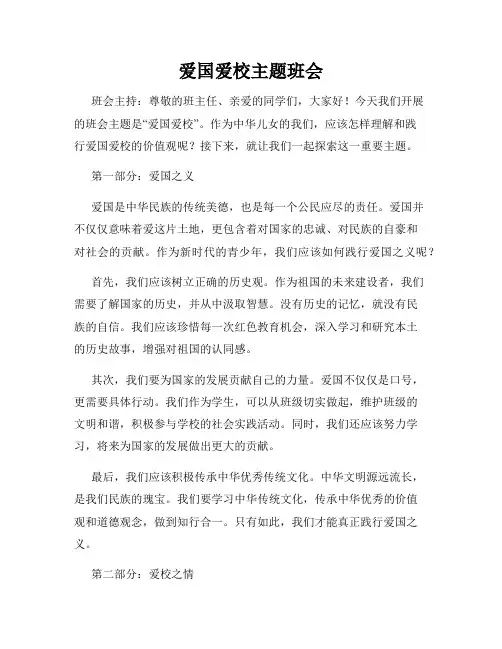 爱国爱校主题班会

班会主持：尊敬的班主任、亲爱的同学们，大家好！今天我们开展的班会主题是“爱国爱校”。作为中华儿女的我们，应该怎样理解和践行爱国爱校的价值观呢？接下来，就让我们一起探索这一重要主题。

第一部分：爱国之义

爱国是中华民族的传统美德，也是每一个公民应尽的责任。爱国并不仅仅意味着爱这片土地，更包含着对国家的忠诚、对民族的自豪和对社会的贡献。作为新时代的青少年，我们应该如何践行爱国之义呢？

首先，我们应该树立正确的历史观。作为祖国的未来建设者，我们需要了解国家的历史，并从中汲取智慧。没有历史的记忆，就没有民族的自信。我们应该珍惜每一次红色教育机会，深入学习和研究本土的历史故事，增强对祖国的认同感。

其次，我们要为国家的发展贡献自己的力量。爱国不仅仅是口号，更需要具体行动。我们作为学生，可以从班级切实做起，维护班级的文明和谐，积极参与学校的社会实践活动。同时，我们还应该努力学习，将来为国家的发展做出更大的贡献。

最后，我们应该积极传承中华优秀传统文化。中华文明源远流长，是我们民族的瑰宝。我们要学习中华传统文化，传承中华优秀的价值观和道德观念，做到知行合一。只有如此，我们才能真正践行爱国之义。

第二部分：爱校之情